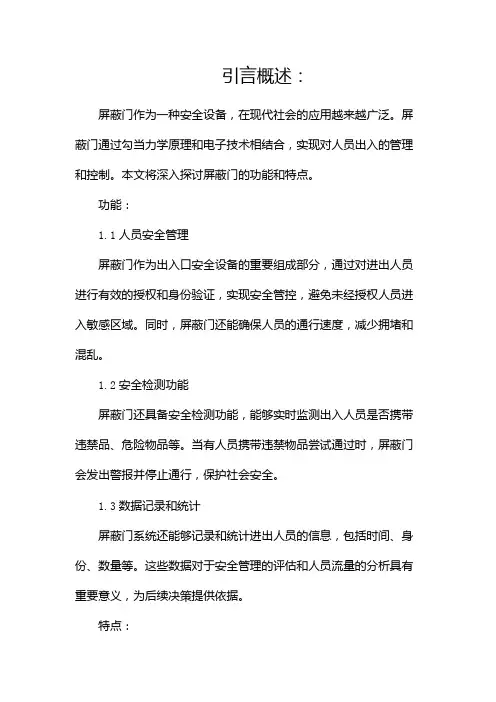 引言概述：

屏蔽门作为一种安全设备，在现代社会的应用越来越广泛。屏蔽门通过勾当力学原理和电子技术相结合，实现对人员出入的管理和控制。本文将深入探讨屏蔽门的功能和特点。

功能：

1.1 人员安全管理

屏蔽门作为出入口安全设备的重要组成部分，通过对进出人员进行有效的授权和身份验证，实现安全管控，避免未经授权人员进入敏感区域。同时，屏蔽门还能确保人员的通行速度，减少拥堵和混乱。

1.2 安全检测功能

屏蔽门还具备安全检测功能，能够实时监测出入人员是否携带违禁品、危险物品等。当有人员携带违禁物品尝试通过时，屏蔽门会发出警报并停止通行，保护社会安全。

1.3 数据记录和统计

屏蔽门系统还能够记录和统计进出人员的信息，包括时间、身份、数量等。这些数据对于安全管理的评估和人员流量的分析具有重要意义，为后续决策提供依据。

特点：